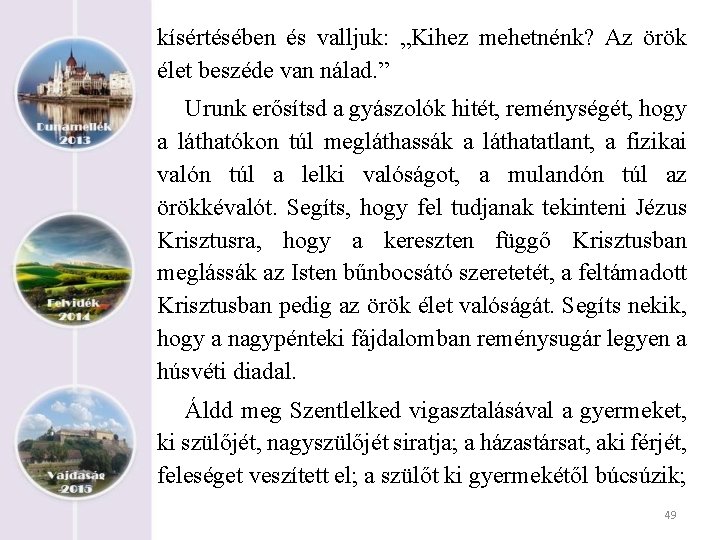 Dunamellék 2013

Felvidék 2014

Vajdaság 2015

kísértésében és valljuk: „Kihez mehetnénk? Az örök élet beszéde van nálad.”

Urunk erősítsd a gyászolók hitét, reménységét, hogy a láthatókon túl megláthassák a láthatatlant, a fizikai valón túl a lelki valóságot, a mulandón túl az örökkévalót. Segíts, hogy fel tudjanak tekinteni Jézus Krisztusra, hogy a kereszten függő Krisztusban meglássák az Isten bűnbocsátó szeretetét, a feltámadott Krisztusban pedig az örök élet valóságát. Segíts nekik, hogy a nagypénteki fájdalomban reménysugár legyen a húsvéti diadal.

Áldd meg Szentlelked vigasztalásával a gyermeket, ki szülőjét, nagyszülőjét siratja; a házastársat, aki férjét, feleséget veszített el; a szülőt ki gyermekétől búcsúzik;

49